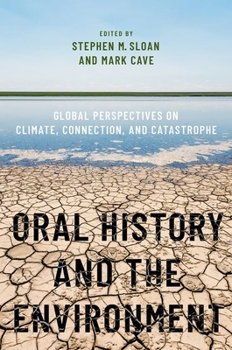 EDITED BY
STEPHEN M. SLOAN
AND MARK CAVE

GLOBAL PERSPECTIVES ON
CLIMATE, CONNECTION, AND CATASTROPHE

ORAL HISTORY
AND THE
ENVIRONMENT